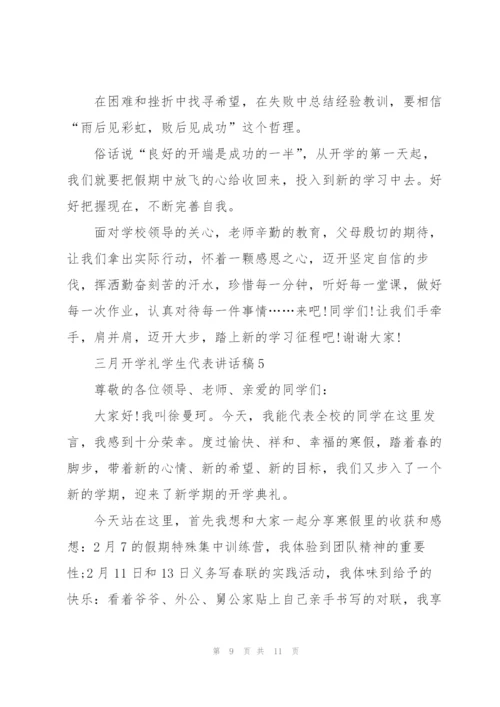 在困难和挫折中找寻希望，在失败中总结经验教训，要相信“雨后见彩虹，败后见成功”这个哲理。

俗话说“良好的开端是成功的一半”，从开学的第一天起，我们就要把假期中放飞的心给收回来，投入到新的学习中去。好好把握现在，不断完善自我。

面对学校领导的关心，老师辛勤的教育，父母殷切的期待，让我们拿出实际行动，怀着一颗感恩之心，迈开坚定自信的步伐，挥洒勤奋刻苦的汗水，珍惜每一分钟，听好每一堂课，做好每一次作业，认真对待每一件事情……来吧!同学们!让我们手牵手，肩并肩，迈开大步，踏上新的学习征程吧!谢谢大家!

三月开学礼学生代表讲话稿5

尊敬的各位领导、老师、亲爱的同学们：

大家好!我叫徐曼珂。今天，我能代表全校的同学在这里发言，我感到十分荣幸。度过愉快、祥和、幸福的寒假，踏着春的脚步，带着新的心情、新的希望、新的目标，我们又步入了一个新的学期，迎来了新学期的开学典礼。

今天站在这里，首先我想和大家一起分享寒假里的收获和感想：2月7的假期特殊集中训练营，我体验到团队精神的重要性;2月11日和13日义务写春联的实践活动，我体味到给予的快乐：看着爷爷、外公、舅公家贴上自己亲手书写的对联，我享

第 9 页 共 11 页